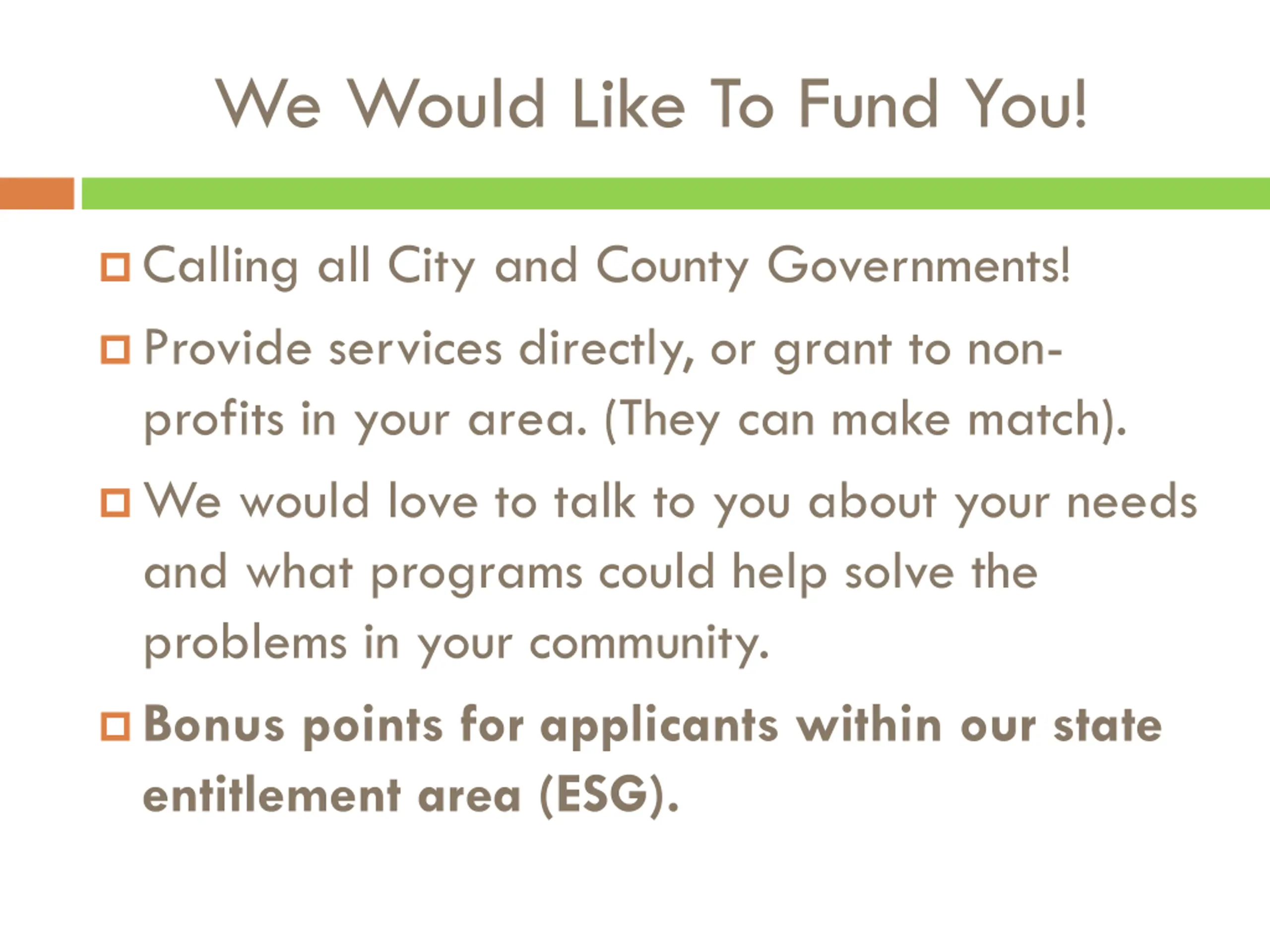 We Would Like To Fund You!

• Calling all City and County Governments!
• Provide services directly, or grant to non-profits in your area. (They can make match).
• We would love to talk to you about your needs and what programs could help solve the problems in your community.
• Bonus points for applicants within our state entitlement area (ESG).